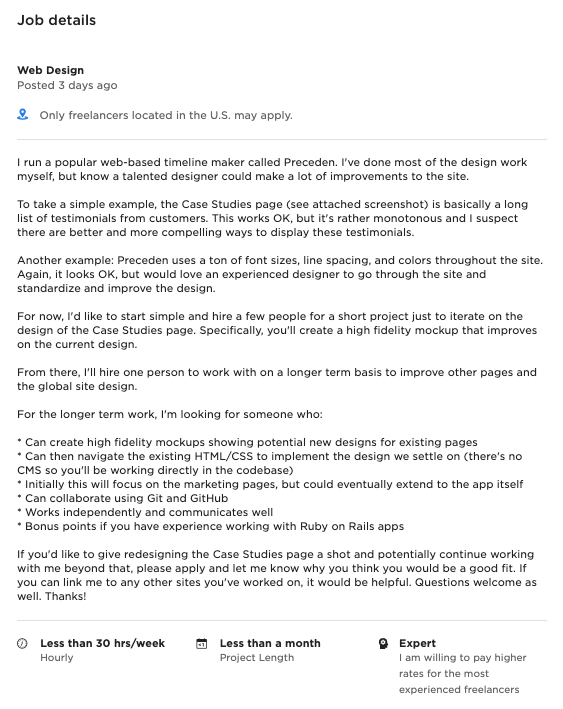 Job details

Web Design
Posted 3 days ago

Only freelancers located in the U.S. may apply.

I run a popular web-based timeline maker called Preceden. I've done most of the design work myself, but know a talented designer could make a lot of improvements to the site.

To take a simple example, the Case Studies page (see attached screenshot) is basically a long list of testimonials from customers. This works OK, but it's rather monotonous and I suspect there are better and more compelling ways to display these testimonials.

Another example: Preceden uses a ton of font sizes, line spacing, and colors throughout the site. Again, it looks OK, but would love an experienced designer to go through the site and standardize and improve the design.

For now, I'd like to start simple and hire a few people for a short project just to iterate on the design of the Case Studies page. Specifically, you'll create a high fidelity mockup that improves on the current design.

From there, I'll hire one person to work with on a longer term basis to improve other pages and the global site design.

For the longer term work, I'm looking for someone who:

* Can create high fidelity mockups showing potential new designs for existing pages
* Can then navigate the existing HTML/CSS to implement the design we settle on (there's no CMS so you'll be working directly in the codebase)
* Initially this will focus on the marketing pages, but could eventually extend to the app itself
* Can collaborate using Git and GitHub
* Works independently and communicates well
* Bonus points if you have experience working with Ruby on Rails apps

If you'd like to give redesigning the Case Studies page a shot and potentially continue working with me beyond that, please apply and let me know why you think you would be a good fit. If you can link me to any other sites you've worked on, it would be helpful. Questions welcome as well. Thanks!

Less than 30 hrs/week
Hourly

Less than a month
Project Length

Expert
I am willing to pay higher rates for the most experienced freelancers